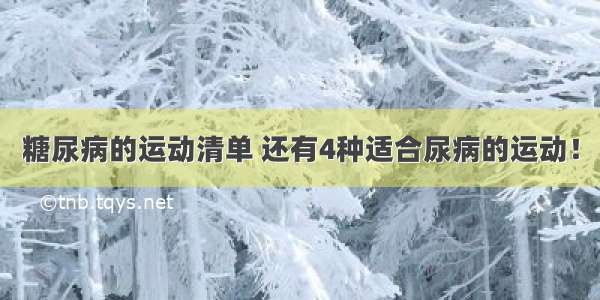 糖尿病的运动清单 还有4种适合尿病的运动！

©tnb.tqys.net